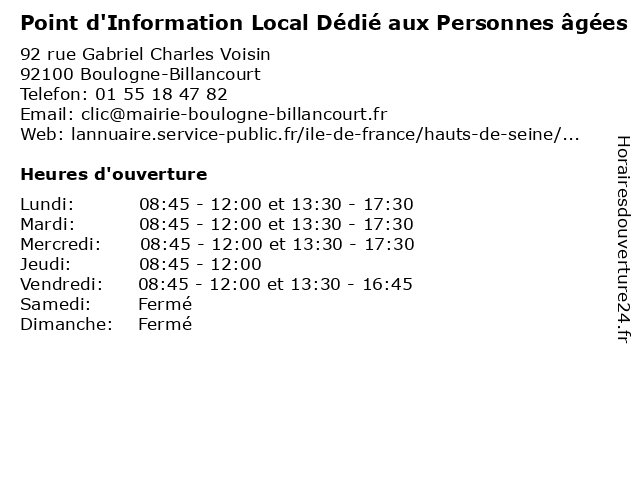 Point d'Information Local Dédié aux Personnes âgées

92 rue Gabriel Charles Voisin
92100 Boulogne-Billancourt
Telefon: 01 55 18 47 82
Email: clic@mairie-boulogne-billancourt.fr
Web: lannuaire.service-public.fr/ile-de-france/hauts-de-seine/...

Heures d'ouverture

Lundi: 08:45 - 12:00 et 13:30 - 17:30
Mardi: 08:45 - 12:00 et 13:30 - 17:30
Mercredi: 08:45 - 12:00 et 13:30 - 17:30
Jeudi: 08:45 - 12:00
Vendredi: 08:45 - 12:00 et 13:30 - 16:45
Samedi: Fermé
Dimanche: Fermé

Horairesdouverture24.fr